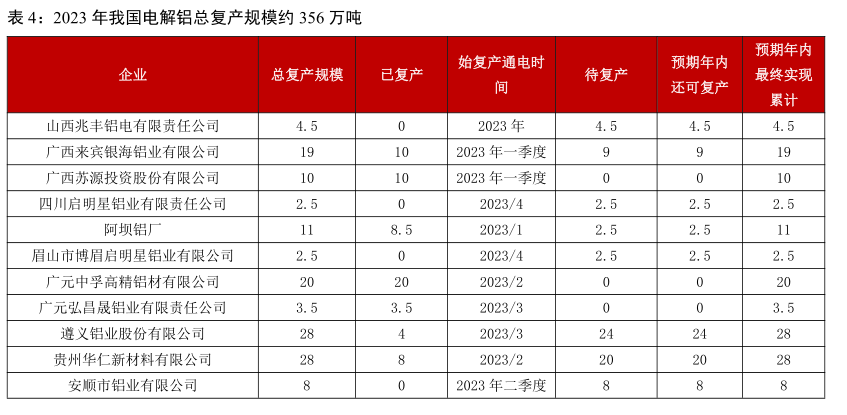 表4：2023年我国电解铝总复产规模约356万吨

| 企业 | 总复产规模 | 已复产 | 始复产通电时间 | 待复产 | 预期年内还可复产 | 预期年内最终实现累计 |
|---|---|---|---|---|---|---|
| 山西兆丰铝电有限责任公司 | 4.5 | 0 | 2023年 | 4.5 | 4.5 | 4.5 |
| 广西来宾银海铝业有限公司 | 19 | 10 | 2023年一季度 | 9 | 9 | 19 |
| 广西苏源投资股份有限公司 | 10 | 10 | 2023年一季度 | 0 | 0 | 10 |
| 四川启明星铝业有限责任公司 | 2.5 | 0 | 2023/4 | 2.5 | 2.5 | 2.5 |
| 阿坝铝厂 | 11 | 8.5 | 2023/1 | 2.5 | 2.5 | 11 |
| 眉山市博眉启明星铝业有限公司 | 2.5 | 0 | 2023/4 | 2.5 | 2.5 | 2.5 |
| 广元中孚高精铝材有限公司 | 20 | 20 | 2023/2 | 0 | 0 | 20 |
| 广元弘昌晟铝业有限责任公司 | 3.5 | 3.5 | 2023/3 | 0 | 0 | 3.5 |
| 遵义铝业股份有限公司 | 28 | 4 | 2023/3 | 24 | 24 | 28 |
| 贵州华仁新材料有限公司 | 28 | 8 | 2023/2 | 20 | 20 | 28 |
| 安顺市铝业有限公司 | 8 | 0 | 2023年二季度 | 8 | 8 | 8 |